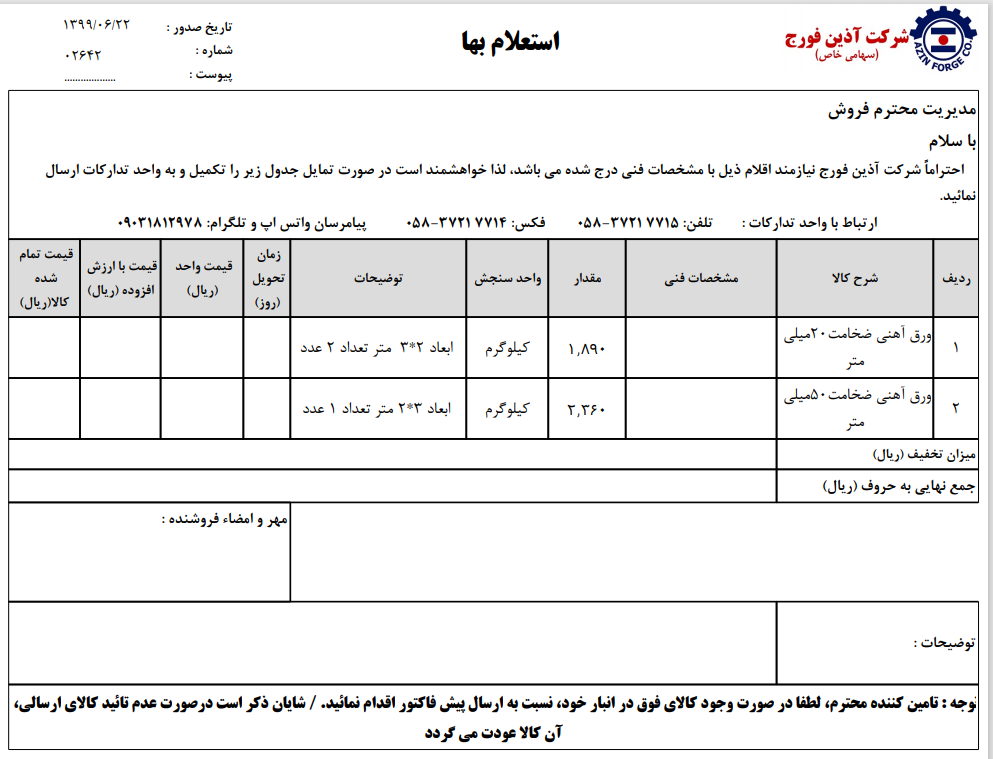 شرکت آذین فورج
(سهامی خاص)
AZIN FORGE CO.

استعلام بها

تاریخ صدور : ۱۳۹۹/۰۶/۲۲
شماره : ۰۲۶۴۲
پیوست : ..................

مدیریت محترم فروش
با سلام
احتراماً شرکت آذین فورج نیازمند اقلام ذیل با مشخصات فنی درج شده می باشد، لذا خواهشمند است در صورت تمایل جدول زیر را تکمیل و به واحد تدارکات ارسال نمائید.

ارتباط با واحد تدارکات : تلفن: ۷۷۱۵ ۳۷۲۱-۰۵۸ فکس: ۷۷۱۴ ۳۷۲۱-۰۵۸ پیامرسان واتس اپ و تلگرام: ۰۹۰۳۱۸۱۲۹۷۸

| ردیف | شرح کالا | مشخصات فنی | مقدار | واحد سنجش | توضیحات | زمان تحویل (روز) | قیمت واحد (ریال) | قیمت با ارزش افزوده (ریال) | قیمت تمام شده کالا(ریال) |
|---|---|---|---|---|---|---|---|---|---|
| ۱ | ورق آهنی ضخامت ۲۰میلی متر | | ۱,۸۹۰ | کیلوگرم | ابعاد ۲*۳ متر تعداد ۲ عدد | | | | |
| ۲ | ورق آهنی ضخامت ۵۰میلی متر | | ۲,۳۶۰ | کیلوگرم | ابعاد ۳*۲ متر تعداد ۱ عدد | | | | |

میزان تخفیف (ریال)
جمع نهایی به حروف (ریال)

مهر و امضاء فروشنده :

توضیحات :

توجه : تامین کننده محترم، لطفا در صورت وجود کالای فوق در انبار خود، نسبت به ارسال پیش فاکتور اقدام نمائید. / شایان ذکر است درصورت عدم تائید کالای ارسالی، آن کالا عودت می گردد